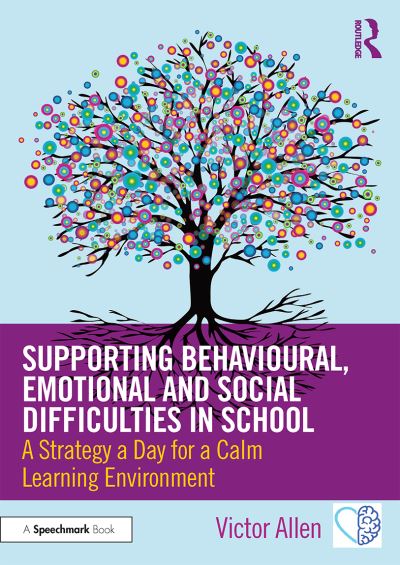 ROUTLEDGE

SUPPORTING BEHAVIOURAL, EMOTIONAL AND SOCIAL DIFFICULTIES IN SCHOOL

A Strategy a Day for a Calm Learning Environment

A Speechmark Book

Victor Allen